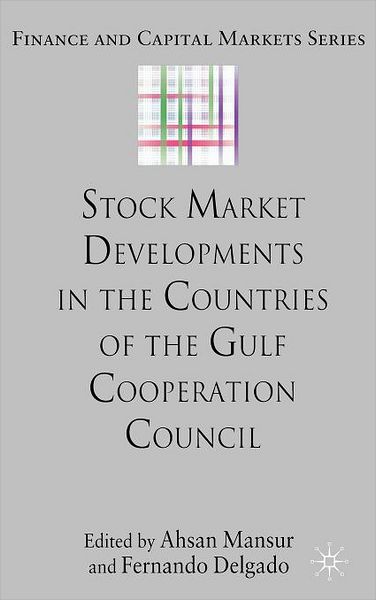 FINANCE AND CAPITAL MARKETS SERIES

STOCK MARKET DEVELOPMENTS IN THE COUNTRIES OF THE GULF COOPERATION COUNCIL

Edited by Ahsan Mansur and Fernando Delgado